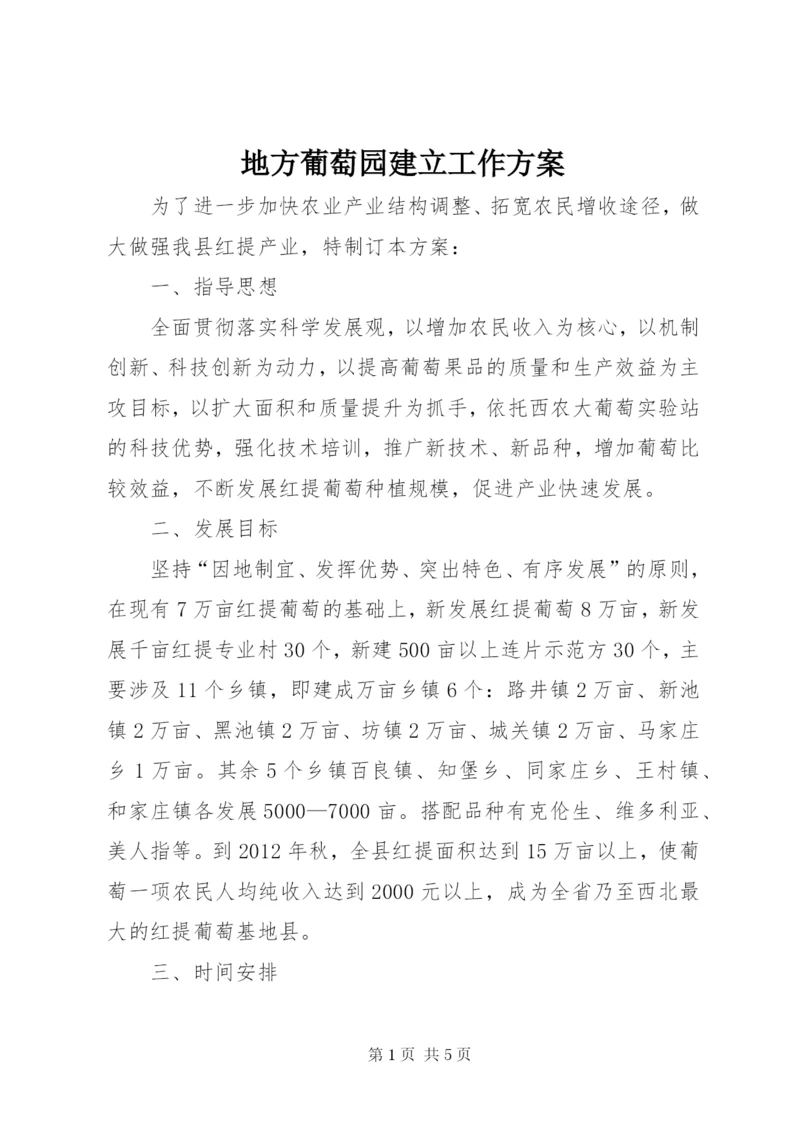 地方葡萄园建立工作方案

为了进一步加快农业产业结构调整、拓宽农民增收途径，做大做强我县红提产业，特制订本方案：

一、指导思想

全面贯彻落实科学发展观，以增加农民收入为核心，以机制创新、科技创新为动力，以提高葡萄果品的质量和生产效益为主攻目标，以扩大面积和质量提升为抓手，依托西农大葡萄实验站的科技优势，强化技术培训，推广新技术、新品种，增加葡萄比较效益，不断发展红提葡萄种植规模，促进产业快速发展。

二、发展目标

坚持“因地制宜、发挥优势、突出特色、有序发展”的原则，在现有7万亩红提葡萄的基础上，新发展红提葡萄8万亩，新发展千亩红提专业村30个，新建500亩以上连片示范方30个，主要涉及11个乡镇，即建成万亩乡镇6个：路井镇2万亩、新池镇2万亩、黑池镇2万亩、坊镇2万亩、城关镇2万亩、马家庄乡1万亩。其余5个乡镇百良镇、知堡乡、同家庄乡、王村镇、和家庄镇各发展5000—7000亩。搭配品种有克伦生、维多利亚、美人指等。到2012年秋，全县红提面积达到15万亩以上，使葡萄一项农民人均纯收入达到2000元以上，成为全省乃至西北最大的红提葡萄基地县。

三、时间安排

第1页 共5页